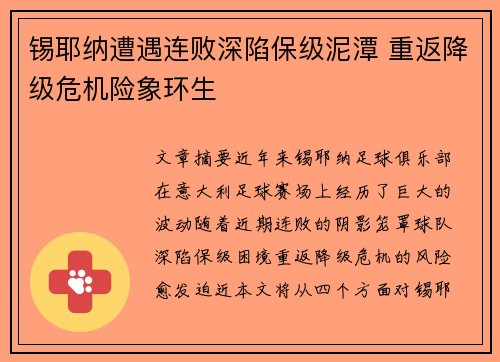 锡耶纳遭遇连败深陷保级泥潭 重返降级危机险象环生

文章摘要近年来锡耶纳足球俱乐部在意大利足球赛场上经历了巨大的波动随着近期连败的阴影笼罩球队深陷保级困境重返降级危机的风险愈发迫近本文将从四个方面对锡耶